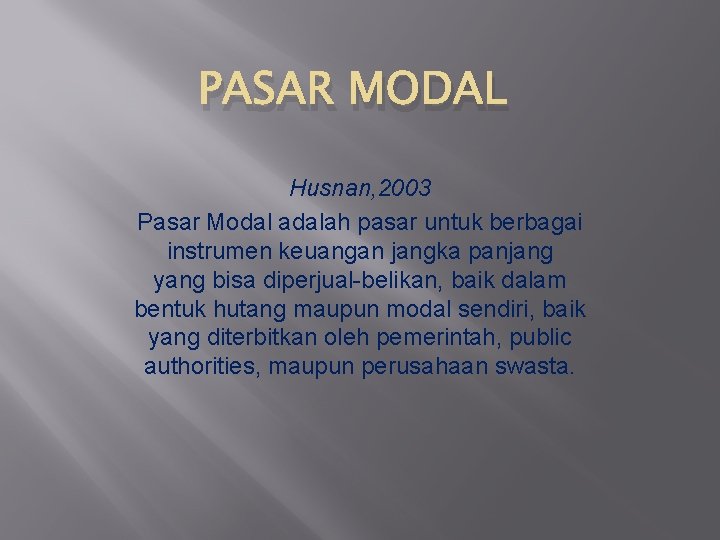 PASAR MODAL

Husnan,2003

Pasar Modal adalah pasar untuk berbagai instrumen keuangan jangka panjang yang bisa diperjual-belikan, baik dalam bentuk hutang maupun modal sendiri, baik yang diterbitkan oleh pemerintah, public authorities, maupun perusahaan swasta.